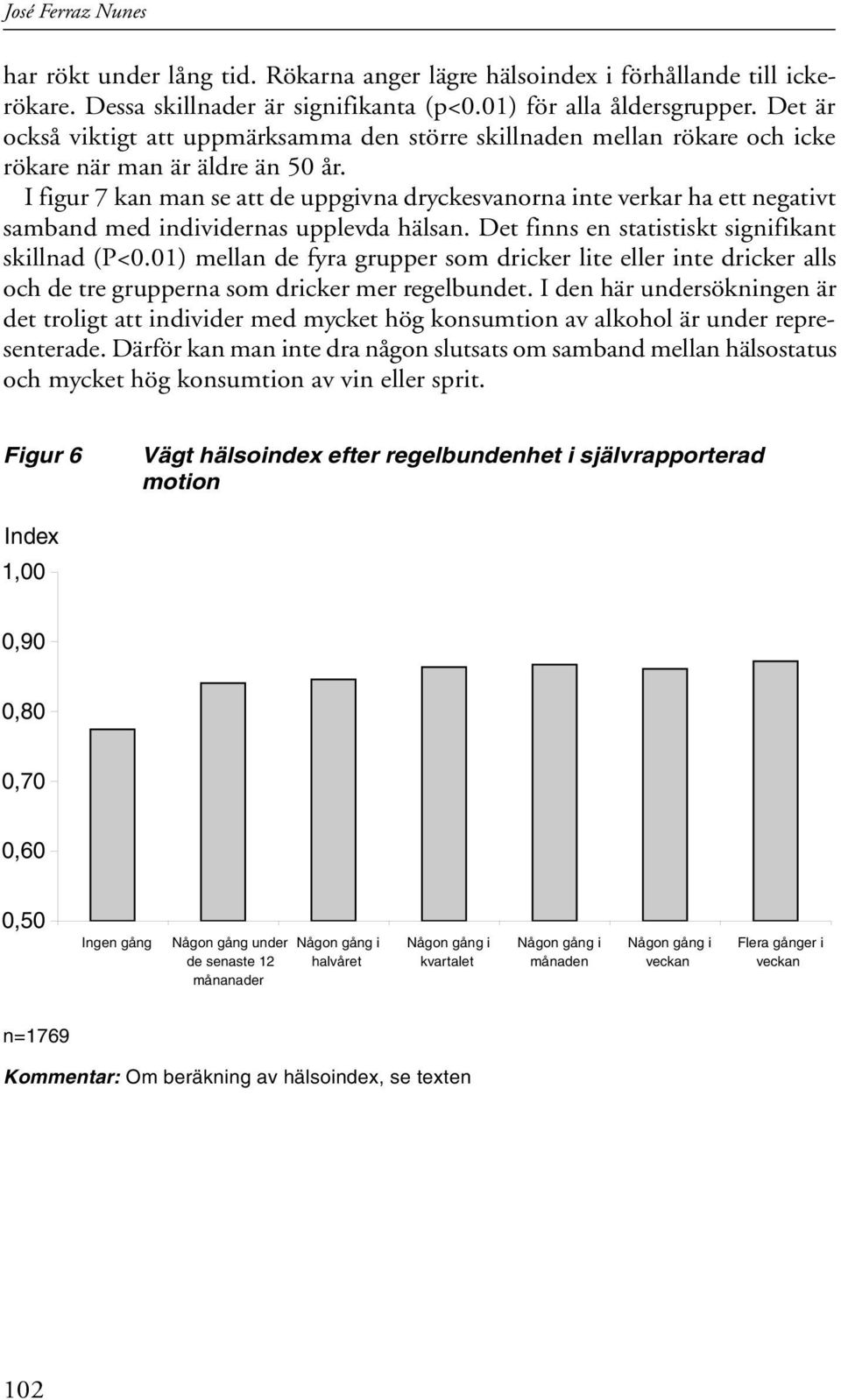 José Ferraz Nunes

har rökt under lång tid. Rökarna anger lägre hälsoindex i förhållande till ickerökare. Dessa skillnader är signifikanta (p<0.01) för alla åldersgrupper. Det är också viktigt att uppmärksamma den större skillnaden mellan rökare och icke rökare när man är äldre än 50 år.

I figur 7 kan man se att de uppgivna dryckesvanorna inte verkar ha ett negativt samband med individernas upplevda hälsan. Det finns en statistiskt signifikant skillnad (P<0.01) mellan de fyra grupper som dricker lite eller inte dricker alls och de tre grupperna som dricker mer regelbundet. I den här undersökningen är det troligt att individer med mycket hög konsumtion av alkohol är under representerade. Därför kan man inte dra någon slutsats om samband mellan hälsostatus och mycket hög konsumtion av vin eller sprit.

Figur 6 Vägt hälsoindex efter regelbundenhet i självrapporterad motion

Index
1,00
0,90
0,80
0,70
0,60
0,50

Ingen gång
Någon gång under de senaste 12 månanader
Någon gång i halvåret
Någon gång i kvartalet
Någon gång i månaden
Någon gång i veckan
Flera gånger i veckan

n=1769

Kommentar: Om beräkning av hälsoindex, se texten

102